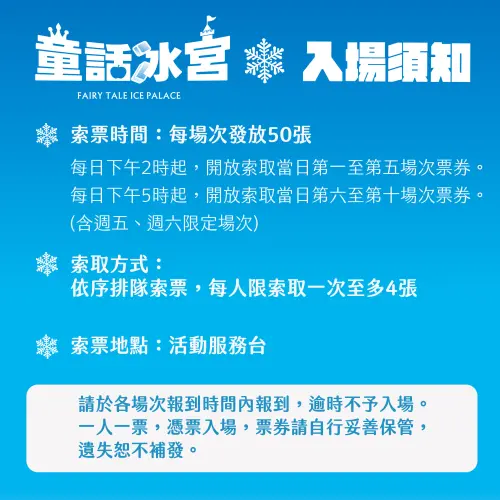 童話冰宮 入場須知
FAIRY TALE ICE PALACE

索票時間：每場次發放50張
每日下午2時起，開放索取當日第一至第五場次票券。
每日下午5時起，開放索取當日第六至第十場次票券。
(含週五、週六限定場次)

索取方式：
依序排隊索票，每人限索取一次至多4張

索票地點：活動服務台

請於各場次報到時間內報到，逾時不予入場。
一人一票，憑票入場，票券請自行妥善保管，
遺失恕不補發。